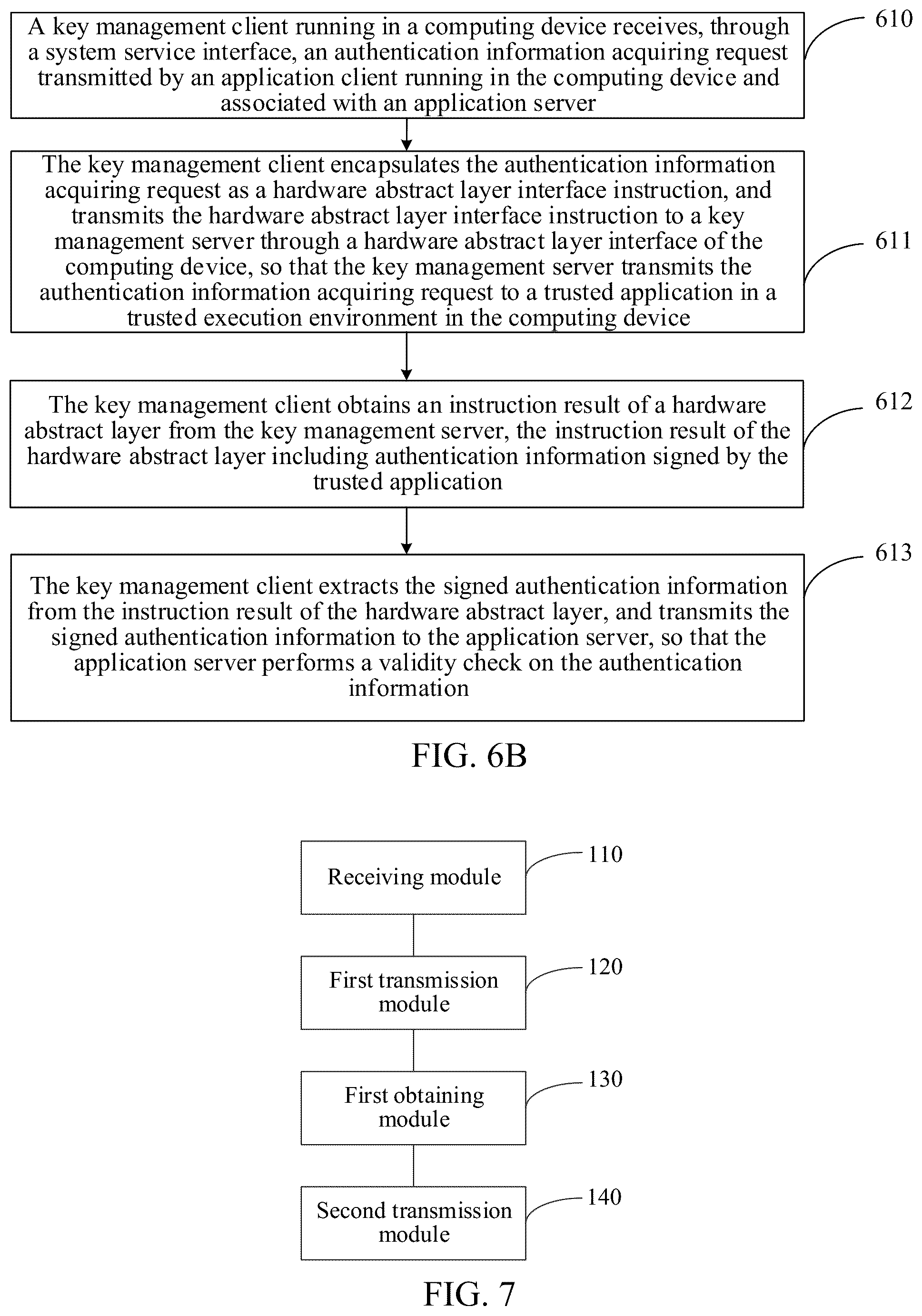 A key management client running in a computing device receives, through a system service interface, an authentication information acquiring request transmitted by an application client running in the computing device and associated with an application server

610

The key management client encapsulates the authentication information acquiring request as a hardware abstract layer interface instruction, and transmits the hardware abstract layer interface instruction to a key management server through a hardware abstract layer interface of the computing device, so that the key management server transmits the authentication information acquiring request to a trusted application in a trusted execution environment in the computing device

611

The key management client obtains an instruction result of a hardware abstract layer from the key management server, the instruction result of the hardware abstract layer including authentication information signed by the trusted application

612

The key management client extracts the signed authentication information from the instruction result of the hardware abstract layer, and transmits the signed authentication information to the application server, so that the application server performs a validity check on the authentication information

613

FIG. 6B

Receiving module

110

First transmission module

120

First obtaining module

130

Second transmission module

140

FIG. 7